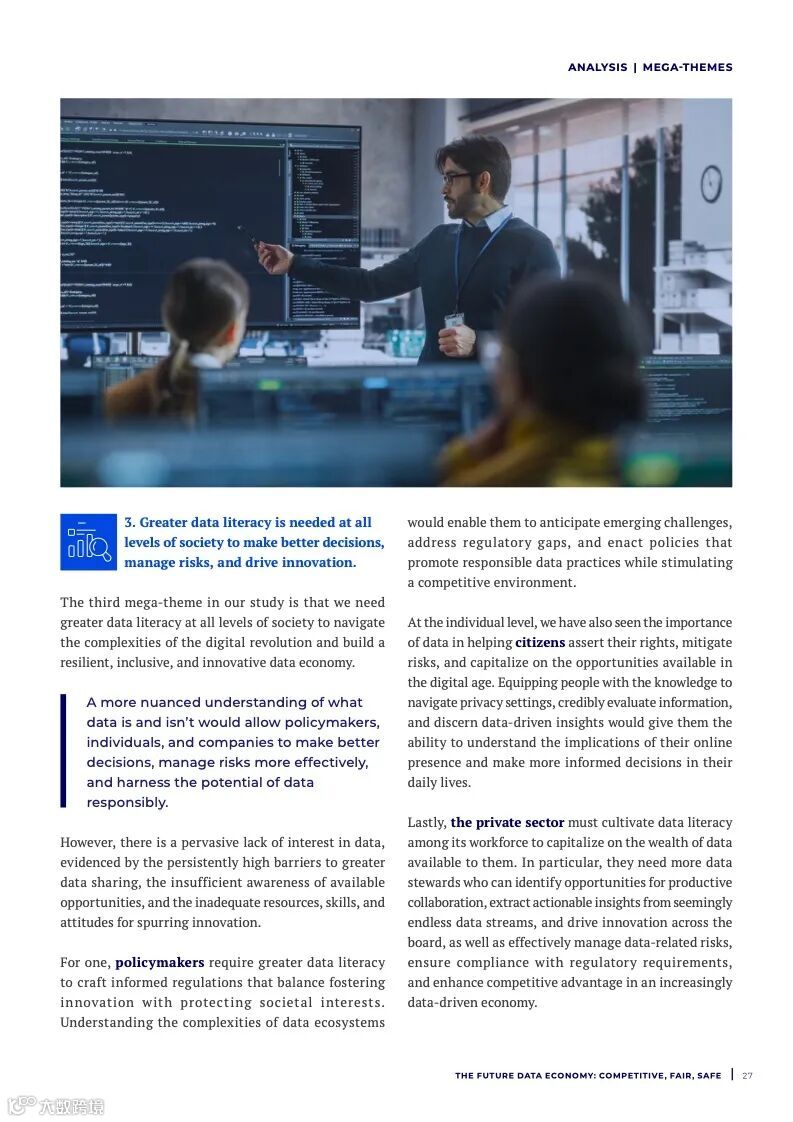 ANALYSIS | MEGA-THEMES

3. Greater data literacy is needed at all levels of society to make better decisions, manage risks, and drive innovation.

The third mega-theme in our study is that we need greater data literacy at all levels of society to navigate the complexities of the digital revolution and build a resilient, inclusive, and innovative data economy.

A more nuanced understanding of what data is and isn't would allow policymakers, individuals, and companies to make better decisions, manage risks more effectively, and harness the potential of data responsibly.

However, there is a pervasive lack of interest in data, evidenced by the persistently high barriers to greater data sharing, the insufficient awareness of available opportunities, and the inadequate resources, skills, and attitudes for spurring innovation.

For one, policymakers require greater data literacy to craft informed regulations that balance fostering innovation with protecting societal interests. Understanding the complexities of data ecosystems would enable them to anticipate emerging challenges, address regulatory gaps, and enact policies that promote responsible data practices while stimulating a competitive environment.

At the individual level, we have also seen the importance of data in helping citizens assert their rights, mitigate risks, and capitalize on the opportunities available in the digital age. Equipping people with the knowledge to navigate privacy settings, credibly evaluate information, and discern data-driven insights would give them the ability to understand the implications of their online presence and make more informed decisions in their daily lives.

Lastly, the private sector must cultivate data literacy among its workforce to capitalize on the wealth of data available to them. In particular, they need more data stewards who can identify opportunities for productive collaboration, extract actionable insights from seemingly endless data streams, and drive innovation across the board, as well as effectively manage data-related risks, ensure compliance with regulatory requirements, and enhance competitive advantage in an increasingly data-driven economy.

THE FUTURE DATA ECONOMY: COMPETITIVE, FAIR, SAFE | 27

六数跨境